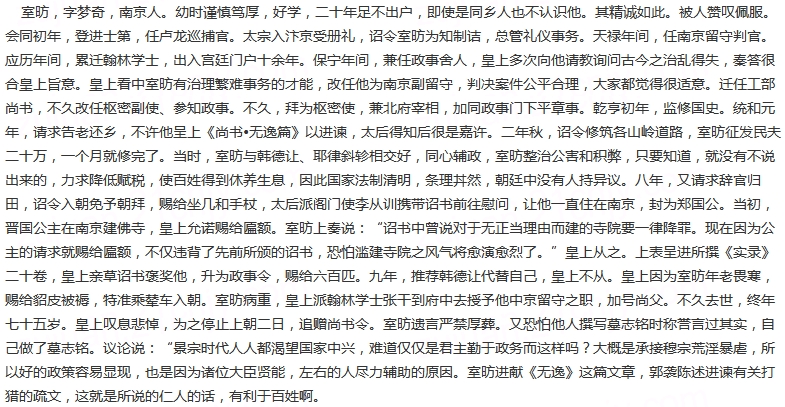 室昉，字梦奇，南京人。幼时谨慎笃厚，好学，二十年足不出户，即使是同乡人也不认识他。其精诚如此。被人赞叹佩服。会同初年，登进士第，任卢龙巡捕官。太宗入汴京受册礼，诏令室昉为知制诰，总管礼仪事务。天禄年间，任南京留守判官。应历年间，累迁翰林学士，出入宫廷门户十余年。保宁年间，兼任政事舍人，皇上多次向他请教询问古今之治乱得失，奏答很合皇上旨意。皇上看中室昉有治理繁难事务的才能，改任他为南京副留守，判决案件公平合理，大家都觉得很适意。迁任工部尚书，不久改任枢密副使、参知政事。不久，拜为枢密使，兼北府宰相，加同政事门下平章事。乾亨初年，监修国史。统和元年，请求告老还乡，不许他呈上《尚书•无逸篇》以进谏，太后得知后很是嘉许。二年秋，诏令修筑各山岭道路，室昉征发民夫二十万，一个月就修完了。当时，室昉与韩德让、耶律斜轸相交好，同心辅政，室昉整治公害和积弊，只要知道，就没有不说出来的，力求降低赋税，使百姓得到休养生息，因此国家法制清明，条理井然，朝廷中没有人持异议。八年，又请求辞官归田，诏令入朝免予朝拜，赐给坐几和手杖，太后派阁门使李从训携带诏书前往慰问，让他一直住在南京，封为郑国公。当初，晋国公主在南京建佛寺，皇上允诺赐给匾额。室昉上奏说：“诏书中曾说对于无正当理由而建的寺院要一律降罪。现在因为公主的请求就赐给匾额，不仅违背了先前所颁的诏书，恐怕滥建寺院之风气将愈演愈烈了。”皇上从之。上表呈进所撰《实录》二十卷，皇上亲草诏书褒奖他，升为政事令，赐给六百匹。九年，推荐韩德让代替自己，皇上不从。皇上因为室昉年老畏寒，赐给貂皮被褥，特准乘辇车入朝。室昉病重，皇上派翰林学士张干到府中去授予他中京留守之职，加号尚父。不久去世，终年七十五岁。皇上叹息悲悼，为之停止上朝二日，追赠尚书令。室昉遗言严禁厚葬。又恐怕他人撰写墓志铭时称誉言过其实，自己做了墓志铭。议论说：“景宗时代人人都渴望国家中兴，难道仅仅是君主勤于政务而这样吗？大概是承接穆宗荒淫暴虐，所以好的政策容易显现，也是因为诸位大臣贤能，左右的人尽力辅助的原因。室昉进献《无逸》这篇文章，郭袭陈述进谏有关打猎的疏文，这就是所说的仁人的话，有利于百姓啊。